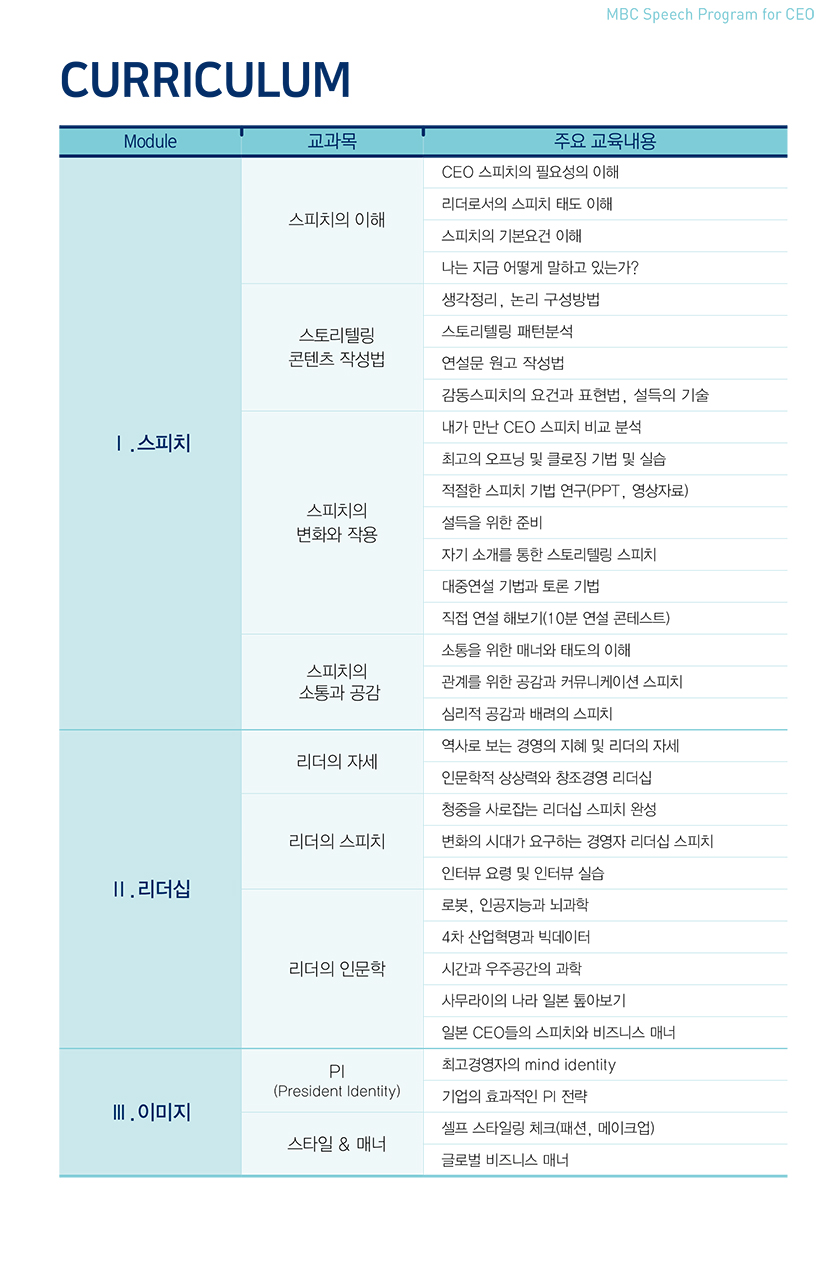 MBC Speech Program for CEO

CURRICULUM

| Module | 교과목 | 주요 교육내용 |
|---|---|---|
| Ⅰ. 스피치 | 스피치의 이해 | CEO 스피치의 필요성의 이해 |
| | | 리더로서의 스피치 태도 이해 |
| | | 스피치의 기본요건 이해 |
| | | 나는 지금 어떻게 말하고 있는가? |
| | 스토리텔링 콘텐츠 작성법 | 생각정리, 논리 구성방법 |
| | | 스토리텔링 패턴분석 |
| | | 연설문 원고 작성법 |
| | | 감동스피치의 요건과 표현법, 설득의 기술 |
| | 스피치의 변화와 작용 | 내가 만난 CEO 스피치 비교 분석 |
| | | 최고의 오프닝 및 클로징 기법 및 실습 |
| | | 적절한 스피치 기법 연구(PPT, 영상자료) |
| | | 설득을 위한 준비 |
| | | 자기 소개를 통한 스토리텔링 스피치 |
| | | 대중연설 기법과 토론 기법 |
| | | 직접 연설 해보기(10분 연설 콘테스트) |
| | 스피치의 소통과 공감 | 소통을 위한 매너와 태도의 이해 |
| | | 관계를 위한 공감과 커뮤니케이션 스피치 |
| | | 심리적 공감과 배려의 스피치 |
| Ⅱ. 리더십 | 리더의 자세 | 역사로 보는 경영의 지혜 및 리더의 자세 |
| | | 인문학적 상상력와 창조경영 리더십 |
| | 리더의 스피치 | 청중을 사로잡는 리더십 스피치 완성 |
| | | 변화의 시대가 요구하는 경영자 리더십 스피치 |
| | | 인터뷰 요령 및 인터뷰 실습 |
| | 리더의 인문학 | 로봇, 인공지능과 뇌과학 |
| | | 4차 산업혁명과 빅데이터 |
| | | 시간과 우주공간의 과학 |
| | | 사무라이의 나라 일본 톺아보기 |
| | | 일본 CEO들의 스피치와 비즈니스 매너 |
| Ⅲ. 이미지 | PI (President Identity) | 최고경영자의 mind identity |
| | | 기업의 효과적인 PI 전략 |
| | 스타일 & 매너 | 셀프 스타일링 체크(패션, 메이크업) |
| | | 글로벌 비즈니스 매너 |